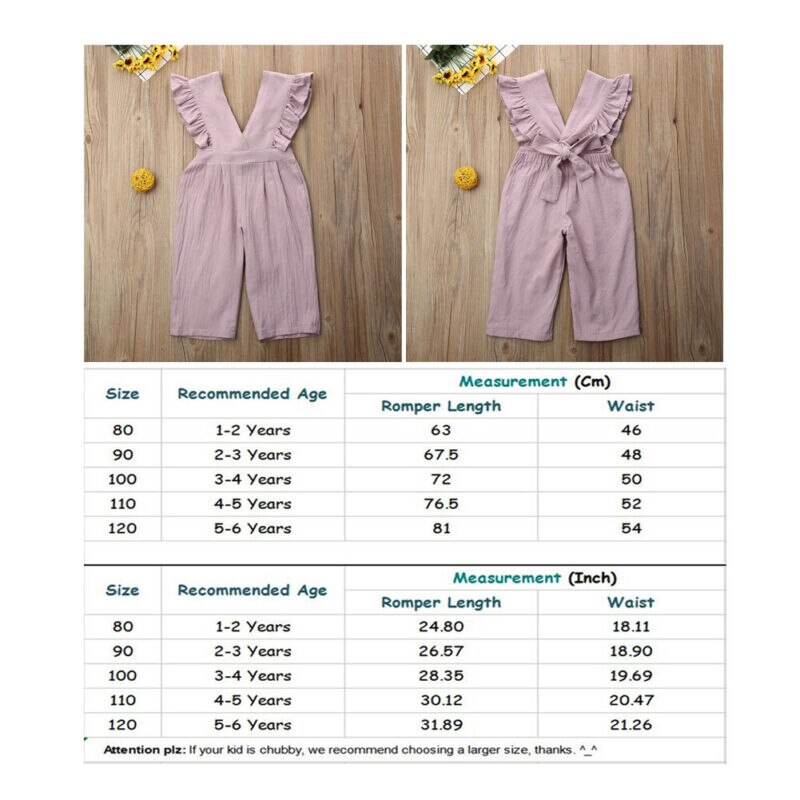 | Size | Recommended Age | Measurement (Cm) Romper Length | Measurement (Cm) Waist |
|---|---|---|---|
| 80 | 1-2 Years | 63 | 46 |
| 90 | 2-3 Years | 67.5 | 48 |
| 100 | 3-4 Years | 72 | 50 |
| 110 | 4-5 Years | 76.5 | 52 |
| 120 | 5-6 Years | 81 | 54 |

| Size | Recommended Age | Measurement (Inch) Romper Length | Measurement (Inch) Waist |
|---|---|---|---|
| 80 | 1-2 Years | 24.80 | 18.11 |
| 90 | 2-3 Years | 26.57 | 18.90 |
| 100 | 3-4 Years | 28.35 | 19.69 |
| 110 | 4-5 Years | 30.12 | 20.47 |
| 120 | 5-6 Years | 31.89 | 21.26 |

Attention plz: If your kid is chubby, we recommend choosing a larger size, thanks. ^_^